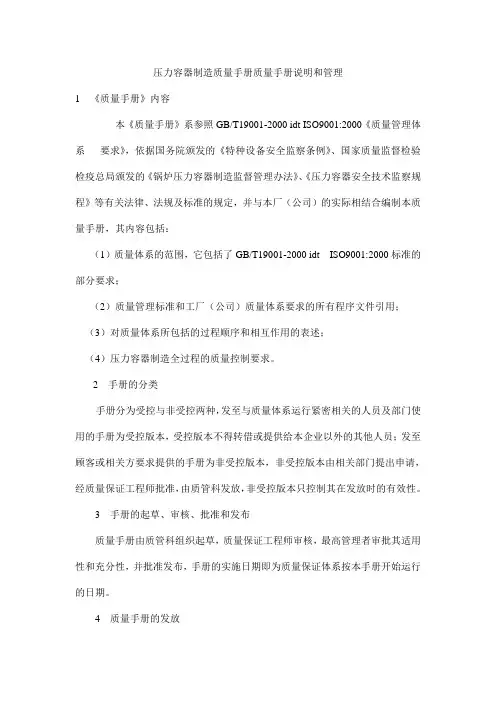 压力容器制造质量手册质量手册说明和管理

1 《质量手册》内容

本《质量手册》系参照 GB/T19001-2000 idt ISO9001:2000《质量管理体系 要求》，依据国务院颁发的《特种设备安全监察条例》、国家质量监督检验检疫总局颁发的《锅炉压力容器制造监督管理办法》、《压力容器安全技术监察规程》等有关法律、法规及标准的规定，并与本厂（公司）的实际相结合编制本质量手册，其内容包括：

（1）质量体系的范围，它包括了 GB/T19001-2000 idt ISO9001:2000 标准的部分要求；

（2）质量管理标准和工厂（公司）质量体系要求的所有程序文件引用；

（3）对质量体系所包括的过程顺序和相互作用的表述；

（4）压力容器制造全过程的质量控制要求。

2 手册的分类

手册分为受控与非受控两种，发至与质量体系运行紧密相关的人员及部门使用的手册为受控版本，受控版本不得转借或提供给本企业以外的其他人员；发至顾客或相关方要求提供的手册为非受控版本，非受控版本由相关部门提出申请，经质量保证工程师批准，由质管科发放，非受控版本只控制其在发放时的有效性。

3 手册的起草、审核、批准和发布

质量手册由质管科组织起草，质量保证工程师审核，最高管理者审批其适用性和充分性，并批准发布，手册的实施日期即为质量保证体系按本手册开始运行的日期。

4 质量手册的发放